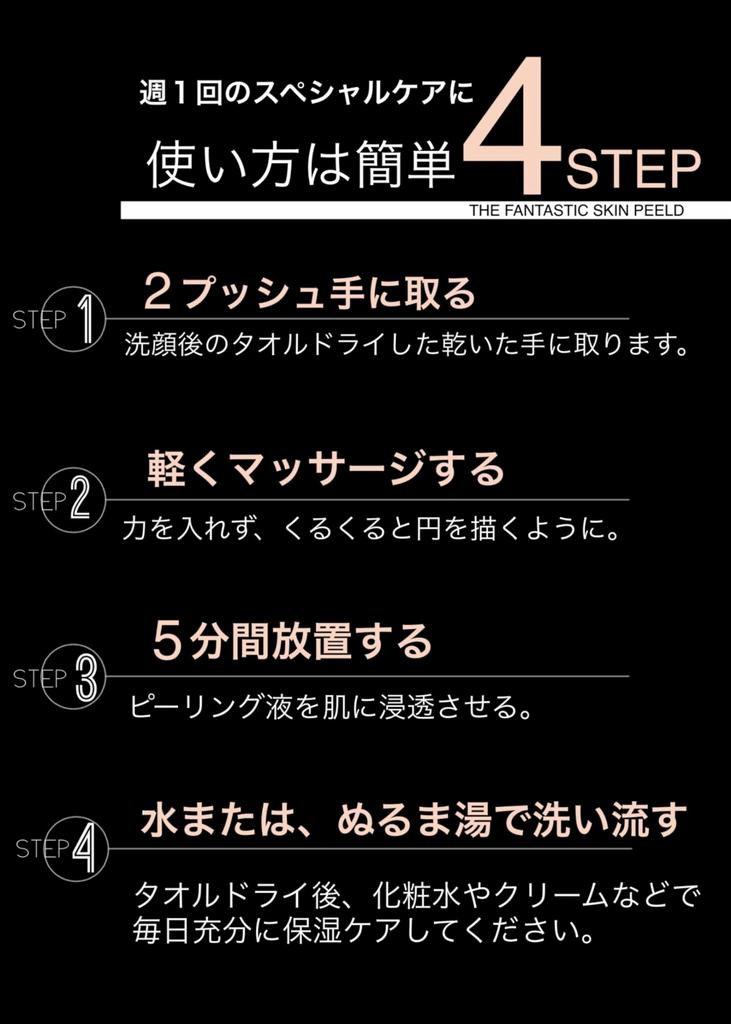 週１回のスペシャルケアに

使い方は簡単 4 STEP

THE FANTASTIC SKIN PEELD

STEP 1 ２プッシュ手に取る

洗顔後のタオルドライした乾いた手に取ります。

STEP 2 軽くマッサージする

力を入れず、くるくると円を描くように。

STEP 3 ５分間放置する

ピーリング液を肌に浸透させる。

STEP 4 水または、ぬるま湯で洗い流す

タオルドライ後、化粧水やクリームなどで毎日充分に保湿ケアしてください。